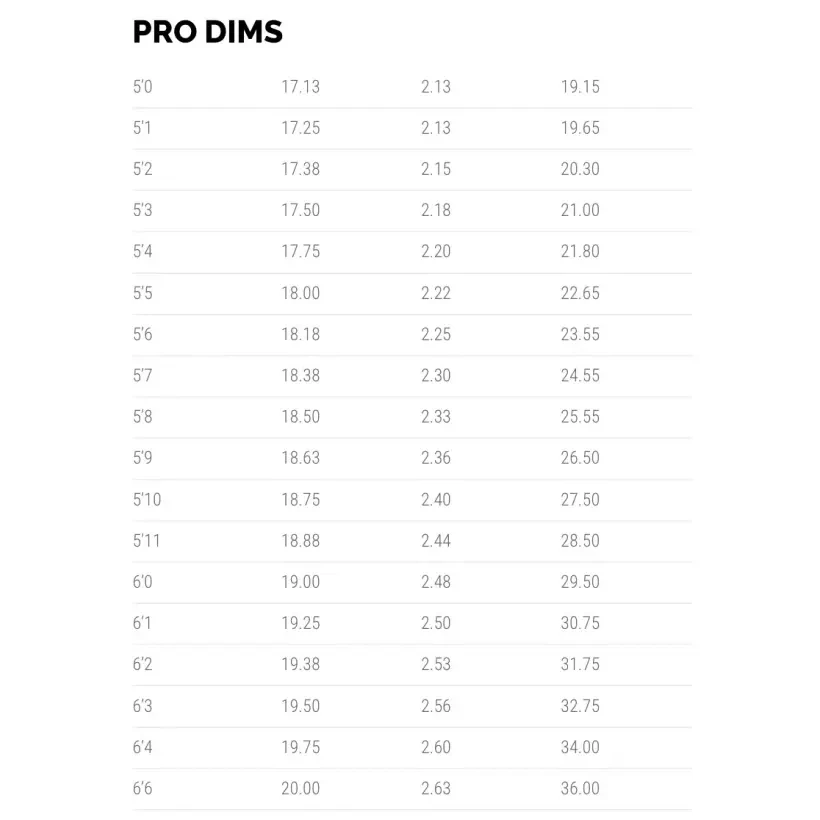 PRO DIMS

| | | | |
|---|---|---|---|
| 5'0 | 17.13 | 2.13 | 19.15 |
| 5'1 | 17.25 | 2.13 | 19.65 |
| 5'2 | 17.38 | 2.15 | 20.30 |
| 5'3 | 17.50 | 2.18 | 21.00 |
| 5'4 | 17.75 | 2.20 | 21.80 |
| 5'5 | 18.00 | 2.22 | 22.65 |
| 5'6 | 18.18 | 2.25 | 23.55 |
| 5'7 | 18.38 | 2.30 | 24.55 |
| 5'8 | 18.50 | 2.33 | 25.55 |
| 5'9 | 18.63 | 2.36 | 26.50 |
| 5'10 | 18.75 | 2.40 | 27.50 |
| 5'11 | 18.88 | 2.44 | 28.50 |
| 6'0 | 19.00 | 2.48 | 29.50 |
| 6'1 | 19.25 | 2.50 | 30.75 |
| 6'2 | 19.38 | 2.53 | 31.75 |
| 6'3 | 19.50 | 2.56 | 32.75 |
| 6'4 | 19.75 | 2.60 | 34.00 |
| 6'6 | 20.00 | 2.63 | 36.00 |